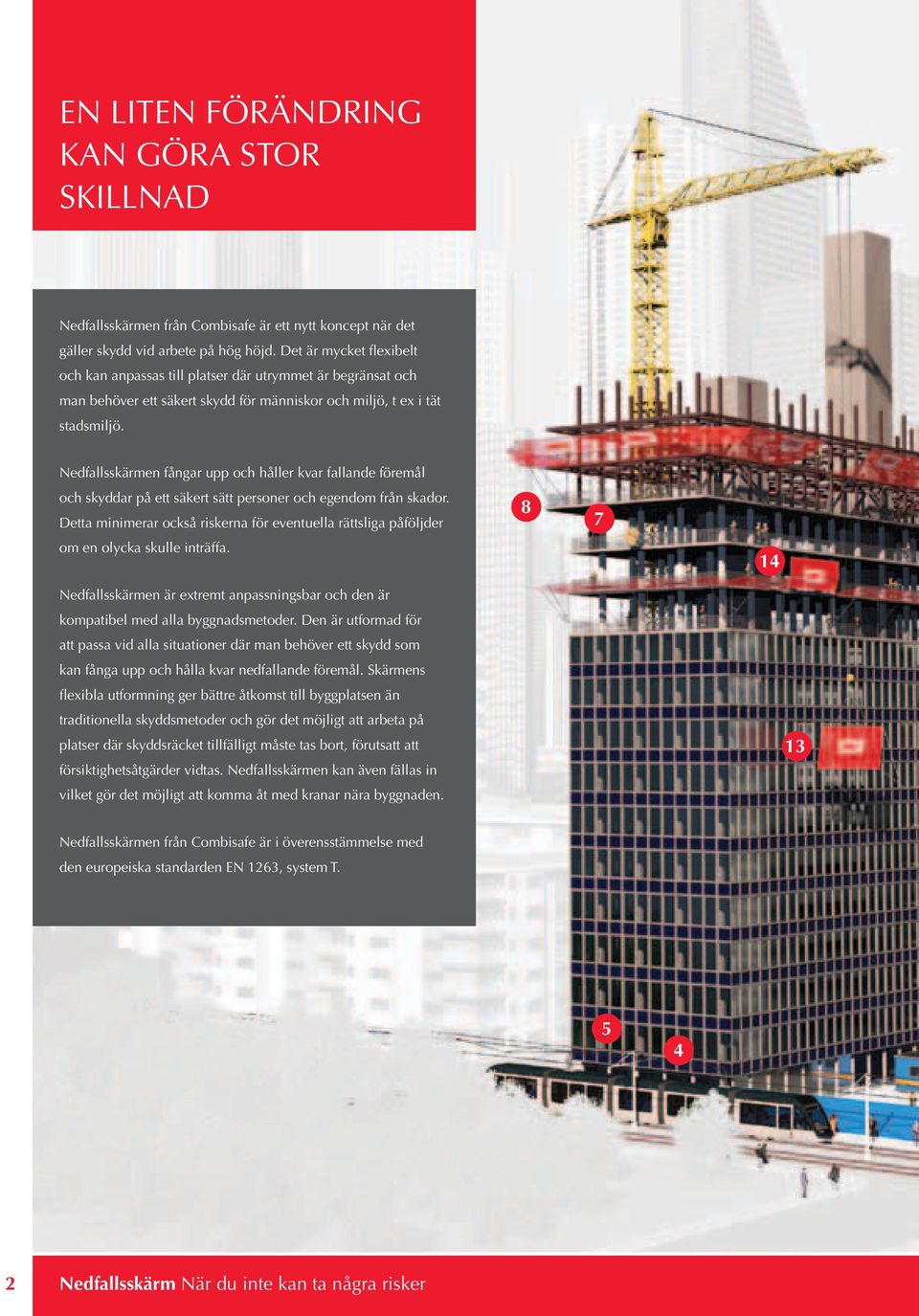 EN LITEN FÖRÄNDRING KAN GÖRA STOR SKILLNAD

Nedfallsskärmen från Combisafe är ett nytt koncept när det gäller skydd vid arbete på hög höjd. Det är mycket flexibelt och kan anpassas till platser där utrymmet är begränsat och man behöver ett säkert skydd för människor och miljö, t ex i tät stadsmiljö.

Nedfallsskärmen fångar upp och håller kvar fallande föremål och skyddar på ett säkert sätt personer och egendom från skador. Detta minimerar också riskerna för eventuella rättsliga påföljder om en olycka skulle inträffa.

Nedfallsskärmen är extremt anpassningsbar och den är kompatibel med alla byggnadsmetoder. Den är utformad för att passa vid alla situationer där man behöver ett skydd som kan fånga upp och hålla kvar nedfallande föremål. Skärmens flexibla utformning ger bättre åtkomst till byggplatsen än traditionella skyddsmetoder och gör det möjligt att arbeta på platser där skyddsräcket tillfälligt måste tas bort, förutsatt att försiktighetsåtgärder vidtas. Nedfallsskärmen kan även fällas in vilket gör det möjligt att komma åt med kranar nära byggnaden.

Nedfallsskärmen från Combisafe är i överensstämmelse med den europeiska standarden EN 1263, system T.

8
7
14
13
5
4

2 Nedfallsskärm När du inte kan ta några risker